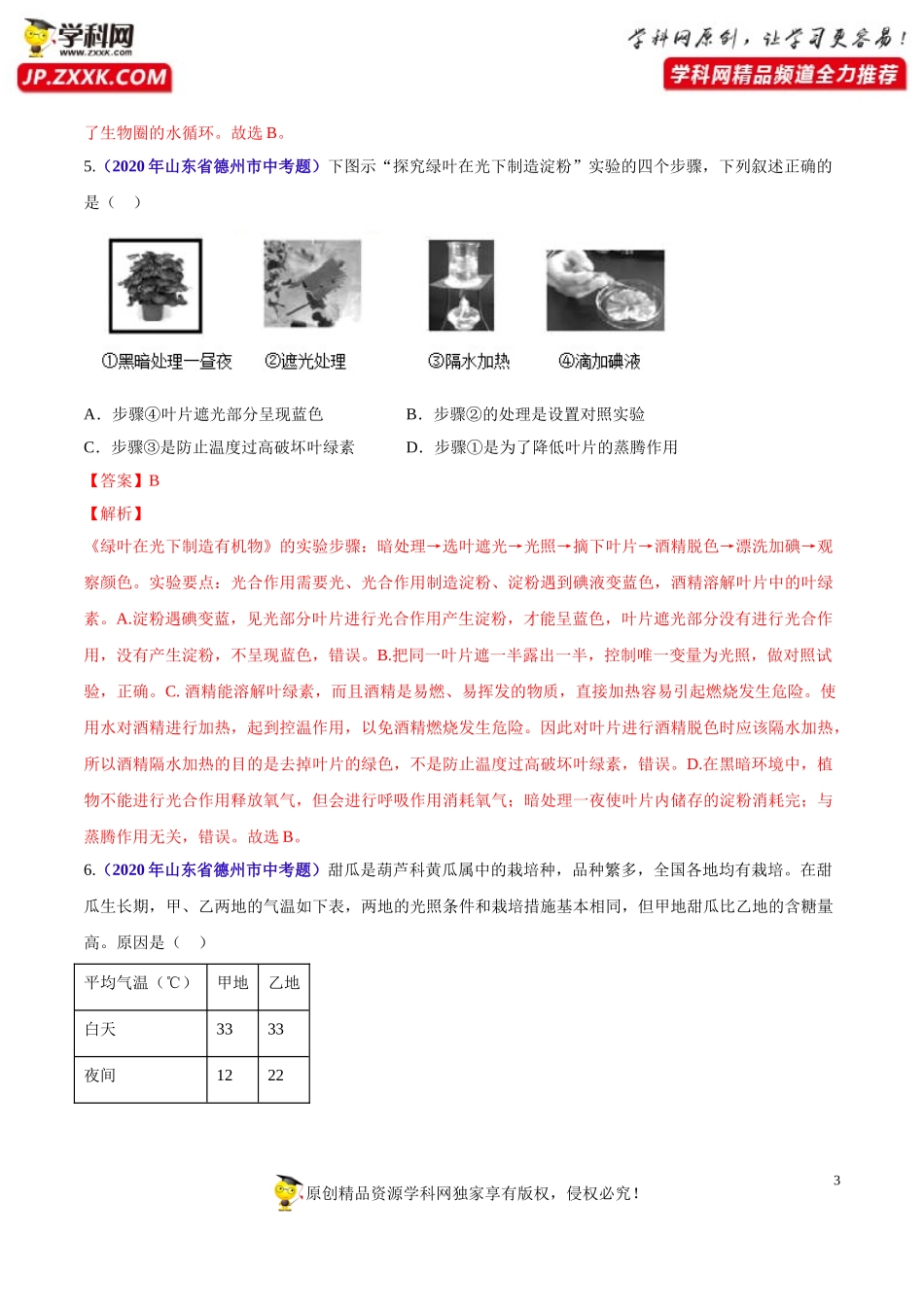 学科网
www.zxxk.com
JP.ZXXK.COM

学科网原创，让学习更容易！
学科网精品频道全力推荐

了生物圈的水循环。故选 B。

5.（2020 年山东省德州市中考题）下图示“探究绿叶在光下制造淀粉”实验的四个步骤，下列叙述正确的是（　）

①黑暗处理一昼夜　②遮光处理　③隔水加热　④滴加碘液

A．步骤④叶片遮光部分呈现蓝色　　B．步骤②的处理是设置对照实验

C．步骤③是防止温度过高破坏叶绿素　　D．步骤①是为了降低叶片的蒸腾作用

【答案】B

【解析】

《绿叶在光下制造有机物》的实验步骤：暗处理→选叶遮光→光照→摘下叶片→酒精脱色→漂洗加碘→观察颜色。实验要点：光合作用需要光、光合作用制造淀粉、淀粉遇到碘液变蓝色，酒精溶解叶片中的叶绿素。A.淀粉遇碘变蓝，见光部分叶片进行光合作用产生淀粉，才能呈蓝色，叶片遮光部分没有进行光合作用，没有产生淀粉，不呈现蓝色，错误。B.把同一叶片遮一半露出一半，控制唯一变量为光照，做对照试验，正确。C. 酒精能溶解叶绿素，而且酒精是易燃、易挥发的物质，直接加热容易引起燃烧发生危险。使用水对酒精进行加热，起到控温作用，以免酒精燃烧发生危险。因此对叶片进行酒精脱色时应该隔水加热，所以酒精隔水加热的目的是去掉叶片的绿色，不是防止温度过高破坏叶绿素，错误。D.在黑暗环境中，植物不能进行光合作用释放氧气，但会进行呼吸作用消耗氧气；暗处理一夜使叶片内储存的淀粉消耗完；与蒸腾作用无关，错误。故选 B。

6.（2020 年山东省德州市中考题）甜瓜是葫芦科黄瓜属中的栽培种，品种繁多，全国各地均有栽培。在甜瓜生长期，甲、乙两地的气温如下表，两地的光照条件和栽培措施基本相同，但甲地甜瓜比乙地的含糖量高。原因是（　）

| 平均气温（℃） | 甲地 | 乙地 |
|---|---|---|
| 白天 | 33 | 33 |
| 夜间 | 12 | 22 |

原创精品资源学科网独家享有版权，侵权必究！

3